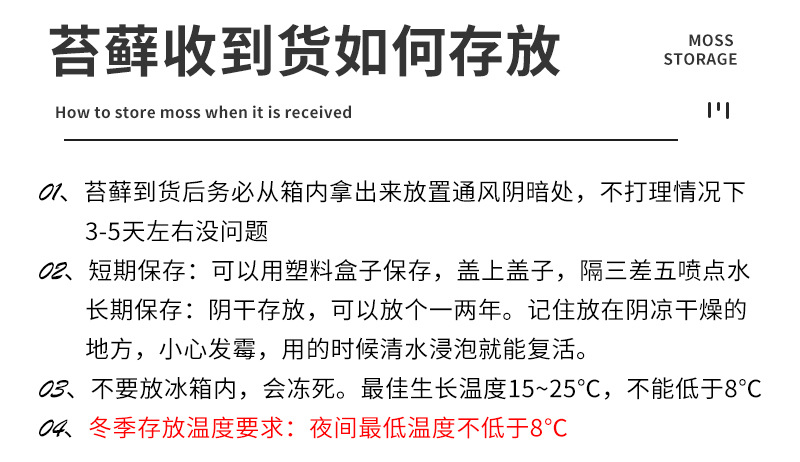 苔藓收到货如何存放

MOSS
STORAGE

How to store moss when it is received

01、苔藓到货后务必从箱内拿出来放置通风阴暗处，不打理情况下3-5天左右没问题

02、短期保存：可以用塑料盒子保存，盖上盖子，隔三差五喷点水
长期保存：阴干存放，可以放个一两年。记住放在阴凉干燥的地方，小心发霉，用的时候清水浸泡就能复活。

03、不要放冰箱内，会冻死。最佳生长温度15~25°C，不能低于8°C

04、冬季存放温度要求：夜间最低温度不低于8°C